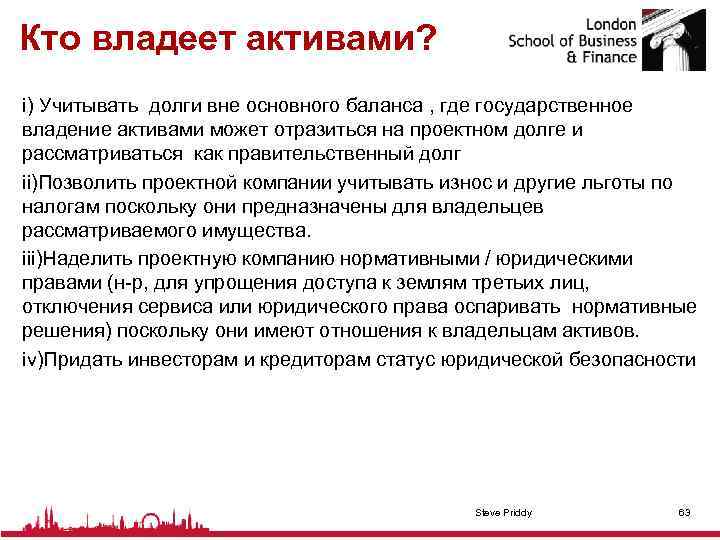 Кто владеет активами?

London School of Business & Finance

i) Учитывать долги вне основного баланса , где государственное владение активами может отразиться на проектном долге и рассматриваться как правительственный долг

ii)Позволить проектной компании учитывать износ и другие льготы по налогам поскольку они предназначены для владельцев рассматриваемого имущества.

iii)Наделить проектную компанию нормативными / юридическими правами (н-р, для упрощения доступа к землям третьих лиц, отключения сервиса или юридического права оспаривать нормативные решения) поскольку они имеют отношения к владельцам активов.

iv)Придать инвесторам и кредиторам статус юридической безопасности

Steve Priddy

63